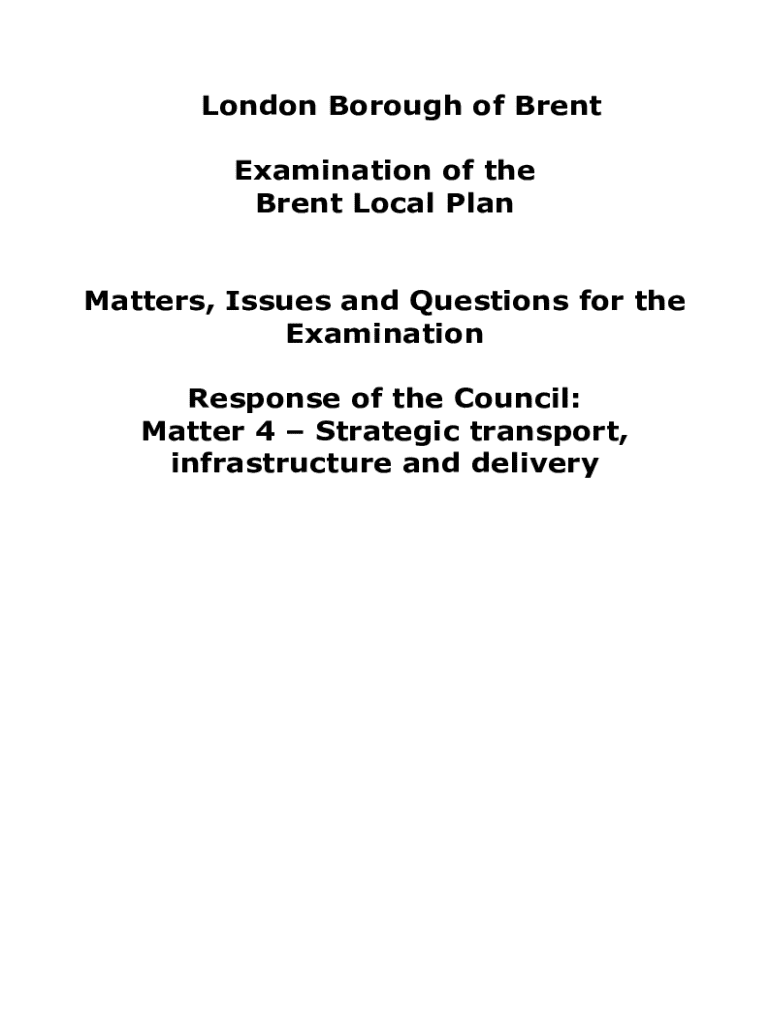 London Borough of Brent

Examination of the Brent Local Plan

Matters, Issues and Questions for the Examination

Response of the Council:
Matter 4 – Strategic transport, infrastructure and delivery